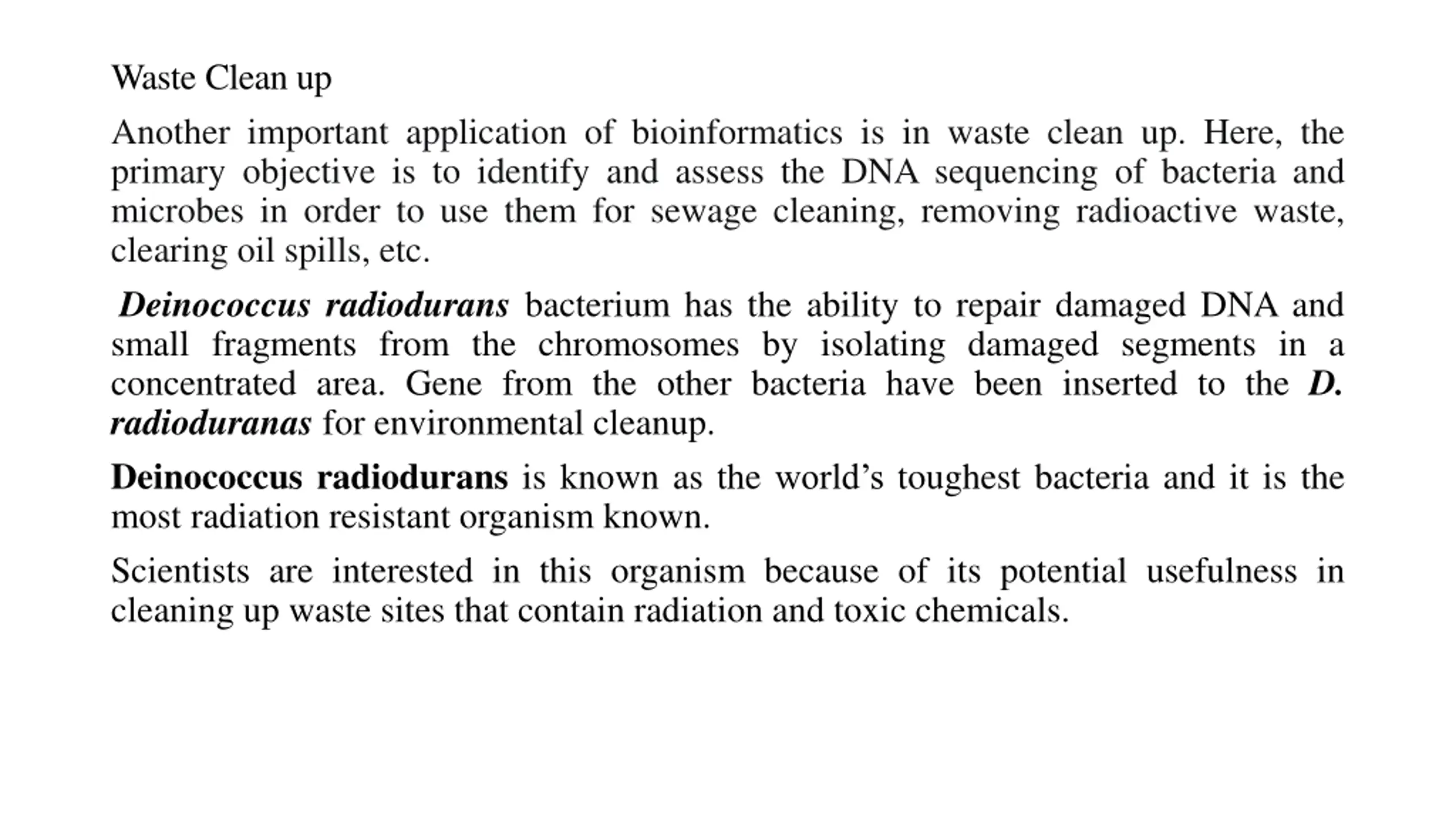 Waste Clean up

Another important application of bioinformatics is in waste clean up. Here, the primary objective is to identify and assess the DNA sequencing of bacteria and microbes in order to use them for sewage cleaning, removing radioactive waste, clearing oil spills, etc.

Deinococcus radiodurans bacterium has the ability to repair damaged DNA and small fragments from the chromosomes by isolating damaged segments in a concentrated area. Gene from the other bacteria have been inserted to the D. radioduranas for environmental cleanup.

Deinococcus radiodurans is known as the world's toughest bacteria and it is the most radiation resistant organism known.

Scientists are interested in this organism because of its potential usefulness in cleaning up waste sites that contain radiation and toxic chemicals.